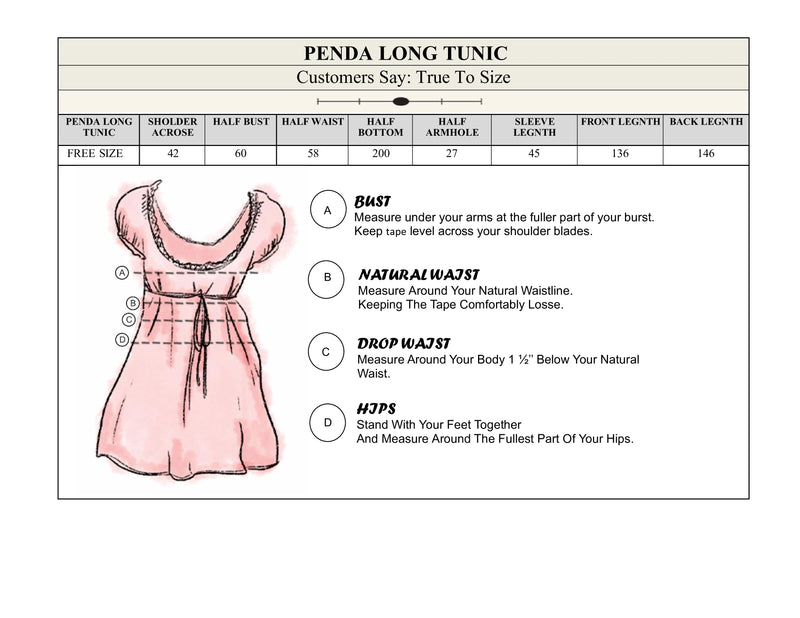 PENDA LONG TUNIC

Customers Say: True To Size

| PENDA LONG TUNIC | SHOLDER ACROSE | HALF BUST | HALF WAIST | HALF BOTTOM | HALF ARMHOLE | SLEEVE LEGNTH | FRONT LEGNTH | BACK LEGNTH |
|---|---|---|---|---|---|---|---|---|
| FREE SIZE | 42 | 60 | 58 | 200 | 27 | 45 | 136 | 146 |

A
B
C
D

A BUST
Measure under your arms at the fuller part of your burst. Keep tape level across your shoulder blades.

B NATURAL WAIST
Measure Around Your Natural Waistline. Keeping The Tape Comfortably Losse.

C DROP WAIST
Measure Around Your Body 1 ½'' Below Your Natural Waist.

D HIPS
Stand With Your Feet Together And Measure Around The Fullest Part Of Your Hips.